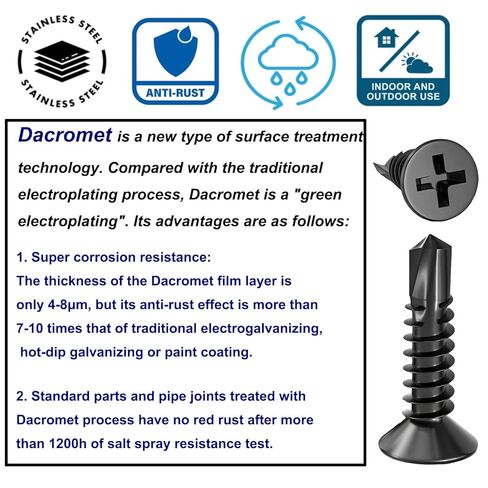 STAINLESS STEEL
STAINLESS STEEL

ANTI-RUST

INDOOR AND OUTDOOR USE

Dacromet is a new type of surface treatment technology. Compared with the traditional electroplating process, Dacromet is a "green electroplating". Its advantages are as follows:

1. Super corrosion resistance:
The thickness of the Dacromet film layer is only 4-8μm, but its anti-rust effect is more than 7-10 times that of traditional electrogalvanizing, hot-dip galvanizing or paint coating.

2. Standard parts and pipe joints treated with Dacromet process have no red rust after more than 1200h of salt spray resistance test.